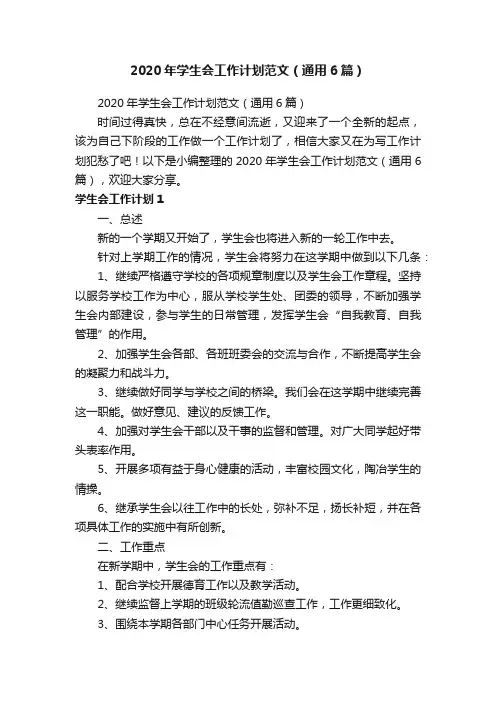 2020年学生会工作计划范文（通用6篇）

2020年学生会工作计划范文（通用6篇）

时间过得真快，总在不经意间流逝，又迎来了一个全新的起点，该为自己下阶段的工作做一个工作计划了，相信大家又在为写工作计划犯愁了吧！以下是小编整理的2020年学生会工作计划范文（通用6篇），欢迎大家分享。

学生会工作计划1

一、总述

新的一个学期又开始了，学生会也将进入新的一轮工作中去。

针对上学期工作的情况，学生会将努力在这学期中做到以下几条：

1、继续严格遵守学校的各项规章制度以及学生会工作章程。坚持以服务学校工作为中心，服从学校学生处、团委的领导，不断加强学生会内部建设，参与学生的日常管理，发挥学生会“自我教育、自我管理”的作用。

2、加强学生会各部、各班班委会的交流与合作，不断提高学生会的凝聚力和战斗力。

3、继续做好同学与学校之间的桥梁。我们会在这学期中继续完善这一职能。做好意见、建议的反馈工作。

4、加强对学生会干部以及干事的监督和管理。对广大同学起好带头表率作用。

5、开展多项有益于身心健康的活动，丰富校园文化，陶冶学生的情操。

6、继承学生会以往工作中的长处，弥补不足，扬长补短，并在各项具体工作的实施中有所创新。

二、工作重点

在新学期中，学生会的工作重点有：

1、配合学校开展德育工作以及教学活动。

2、继续监督上学期的班级轮流值勤巡查工作，工作更细致化。

3、围绕本学期各部门中心任务开展活动。